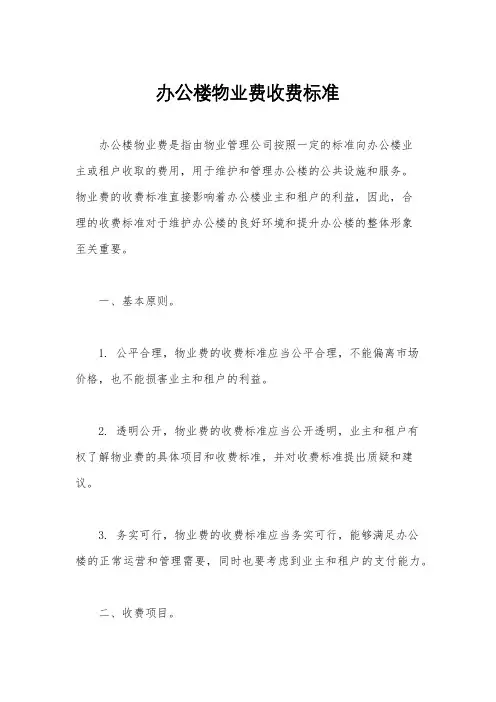 办公楼物业费收费标准

办公楼物业费是指由物业管理公司按照一定的标准向办公楼业主或租户收取的费用，用于维护和管理办公楼的公共设施和服务。物业费的收费标准直接影响着办公楼业主和租户的利益，因此，合理的收费标准对于维护办公楼的良好环境和提升办公楼的整体形象至关重要。

一、基本原则。

1. 公平合理，物业费的收费标准应当公平合理，不能偏离市场价格，也不能损害业主和租户的利益。

2. 透明公开，物业费的收费标准应当公开透明，业主和租户有权了解物业费的具体项目和收费标准，并对收费标准提出质疑和建议。

3. 务实可行，物业费的收费标准应当务实可行，能够满足办公楼的正常运营和管理需要，同时也要考虑到业主和租户的支付能力。

二、收费项目。